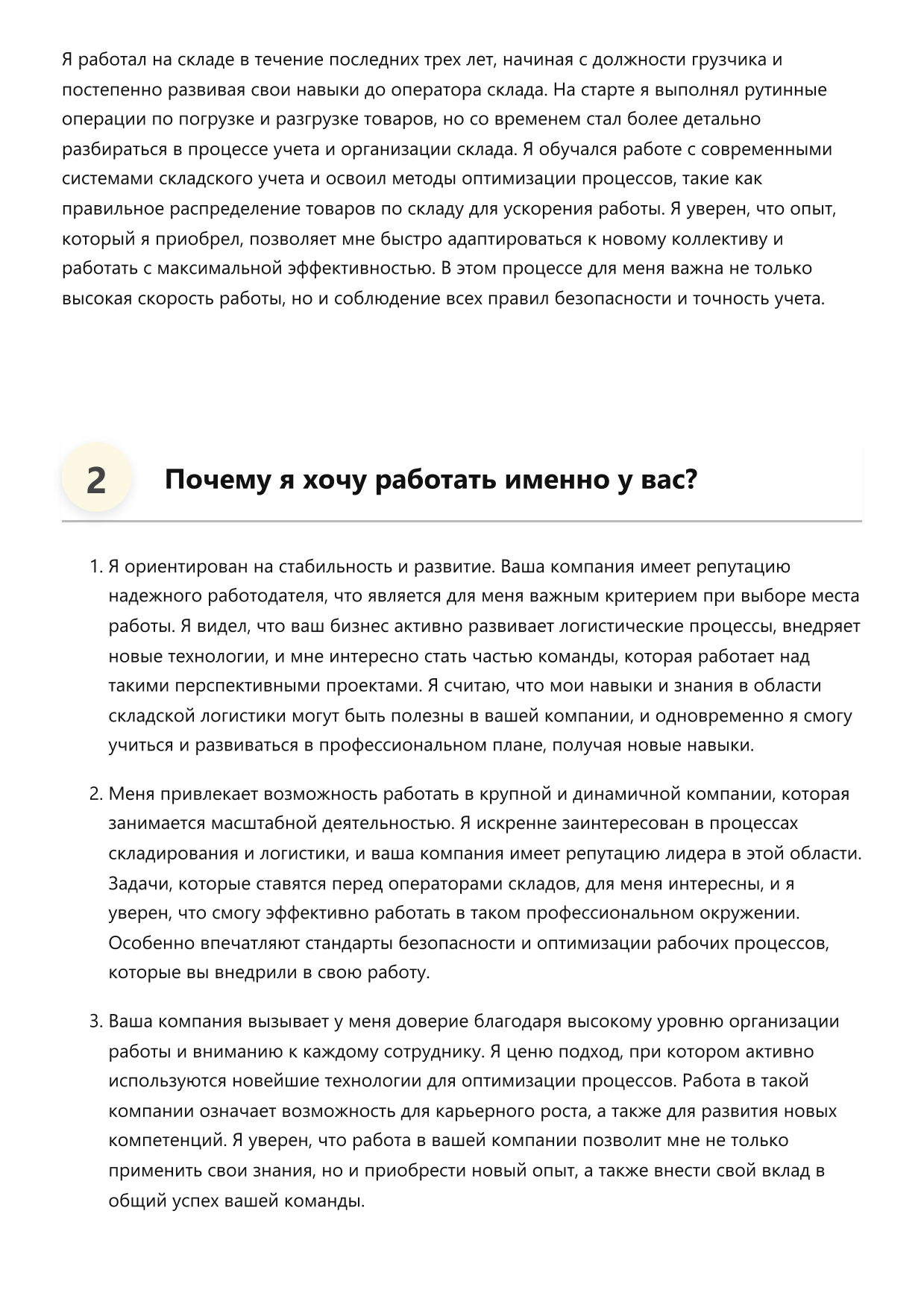 Я работал на складе в течение последних трех лет, начиная с должности грузчика и постепенно развивая свои навыки до оператора склада. На старте я выполнял рутинные операции по погрузке и разгрузке товаров, но со временем стал более детально разбираться в процессе учета и организации склада. Я обучался работе с современными системами складского учета и освоил методы оптимизации процессов, такие как правильное распределение товаров по складу для ускорения работы. Я уверен, что опыт, который я приобрел, позволяет мне быстро адаптироваться к новому коллективу и работать с максимальной эффективностью. В этом процессе для меня важна не только высокая скорость работы, но и соблюдение всех правил безопасности и точность учета.

2 Почему я хочу работать именно у вас?

1. Я ориентирован на стабильность и развитие. Ваша компания имеет репутацию надежного работодателя, что является для меня важным критерием при выборе места работы. Я видел, что ваш бизнес активно развивает логистические процессы, внедряет новые технологии, и мне интересно стать частью команды, которая работает над такими перспективными проектами. Я считаю, что мои навыки и знания в области складской логистики могут быть полезны в вашей компании, и одновременно я смогу учиться и развиваться в профессиональном плане, получая новые навыки.

2. Меня привлекает возможность работать в крупной и динамичной компании, которая занимается масштабной деятельностью. Я искренне заинтересован в процессах складирования и логистики, и ваша компания имеет репутацию лидера в этой области. Задачи, которые ставятся перед операторами складов, для меня интересны, и я уверен, что смогу эффективно работать в таком профессиональном окружении. Особенно впечатляют стандарты безопасности и оптимизации рабочих процессов, которые вы внедрили в свою работу.

3. Ваша компания вызывает у меня доверие благодаря высокому уровню организации работы и вниманию к каждому сотруднику. Я ценю подход, при котором активно используются новейшие технологии для оптимизации процессов. Работа в такой компании означает возможность для карьерного роста, а также для развития новых компетенций. Я уверен, что работа в вашей компании позволит мне не только применить свои знания, но и приобрести новый опыт, а также внести свой вклад в общий успех вашей команды.